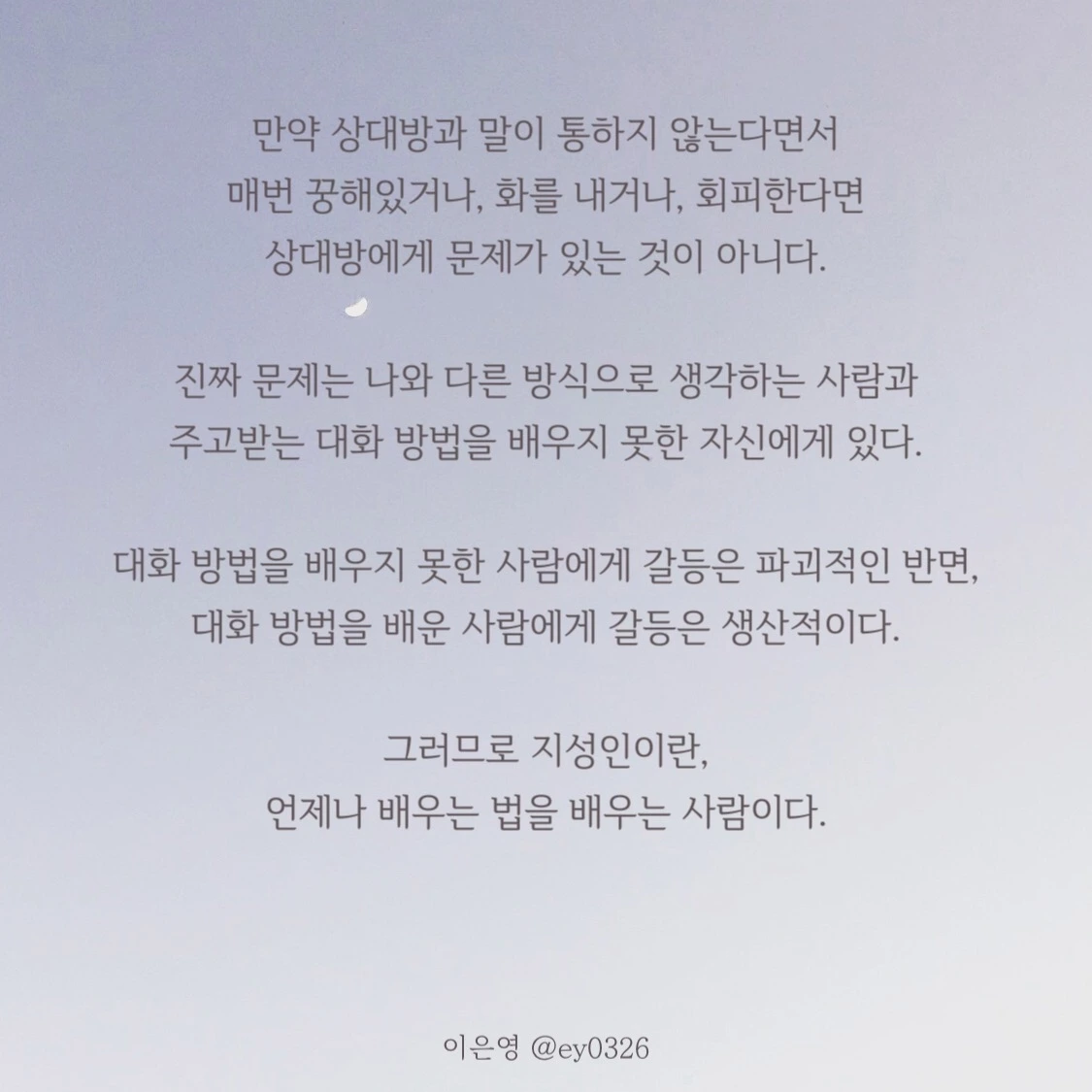 만약 상대방과 말이 통하지 않는다면서 매번 꿍해있거나, 화를 내거나, 회피한다면 상대방에게 문제가 있는 것이 아니다.

진짜 문제는 나와 다른 방식으로 생각하는 사람과 주고받는 대화 방법을 배우지 못한 자신에게 있다.

대화 방법을 배우지 못한 사람에게 갈등은 파괴적인 반면, 대화 방법을 배운 사람에게 갈등은 생산적이다.

그러므로 지성인이란,
언제나 배우는 법을 배우는 사람이다.

이은영 @ey0326